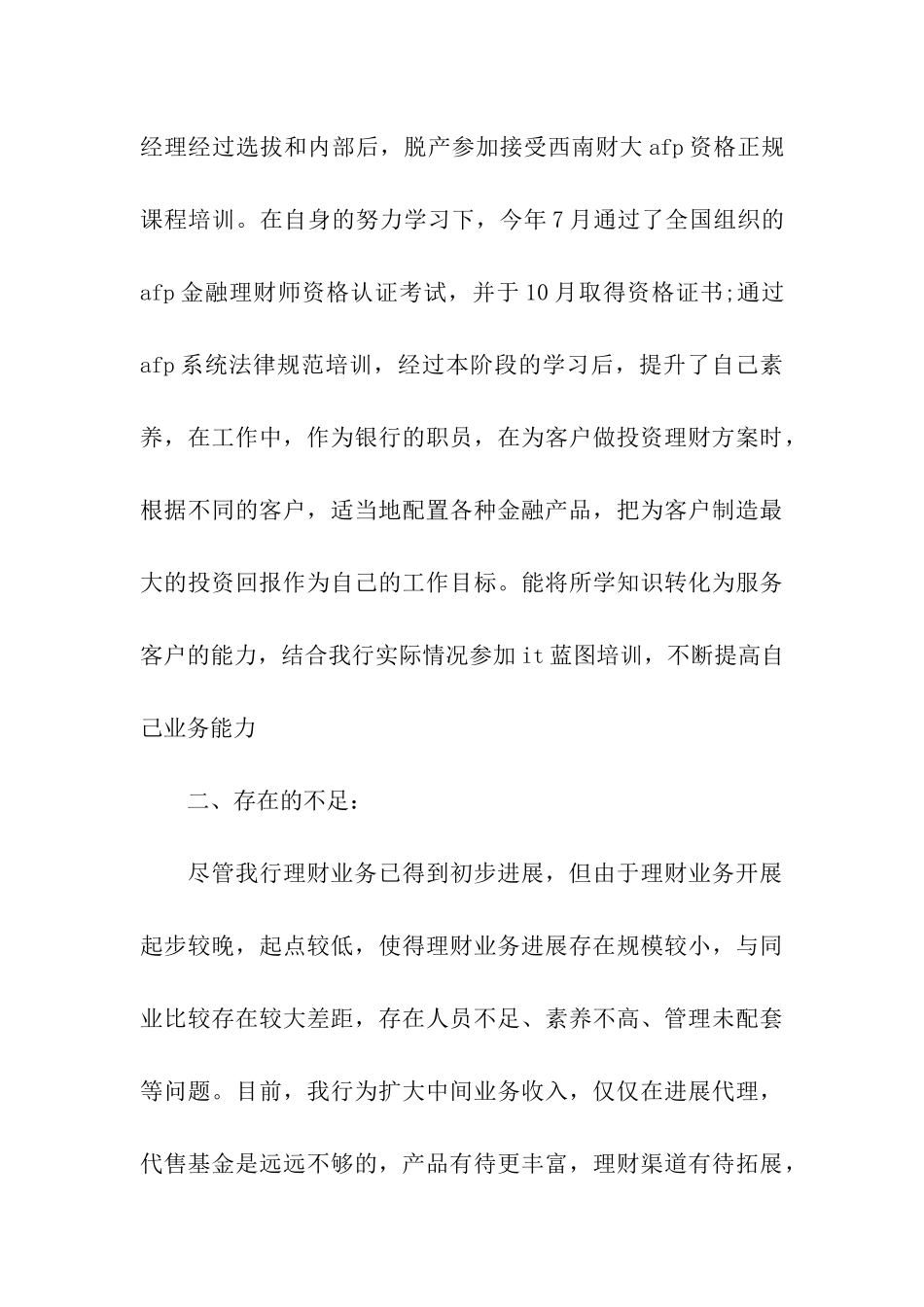 经理经过选拔和内部后，脱产参加接受西南财大 afp 资格正规课程培训。在自身的努力学习下，今年 7 月通过了全国组织的 afp 金融理财师资格认证考试，并于 10 月取得资格证书;通过 afp 系统法律规范培训，经过本阶段的学习后，提升了自己素养，在工作中，作为银行的职员，在为客户做投资理财方案时，根据不同的客户，适当地配置各种金融产品，把为客户制造最大的投资回报作为自己的工作目标。能将所学知识转化为服务客户的能力，结合我行实际情况参加 it 蓝图培训，不断提高自己业务能力

二、存在的不足：

尽管我行理财业务已得到初步进展，但由于理财业务开展起步较晚，起点较低，使得理财业务进展存在规模较小，与同业比较存在较大差距，存在人员不足、素养不高、管理未配套等问题。目前，我行为扩大中间业务收入，仅仅在进展代理，代售基金是远远不够的，产品有待更丰富，理财渠道有待拓展，